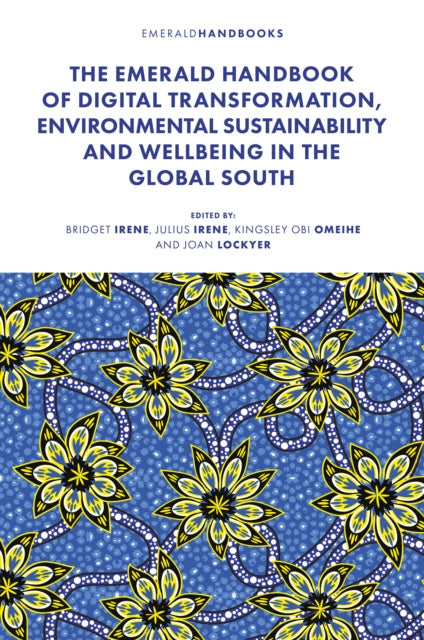 EMERALDHANDBOOKS

THE EMERALD HANDBOOK OF DIGITAL TRANSFORMATION, ENVIRONMENTAL SUSTAINABILITY AND WELLBEING IN THE GLOBAL SOUTH

EDITED BY:
BRIDGET IRENE, JULIUS IRENE, KINGSLEY OBI OMEIHE AND JOAN LOCKYER